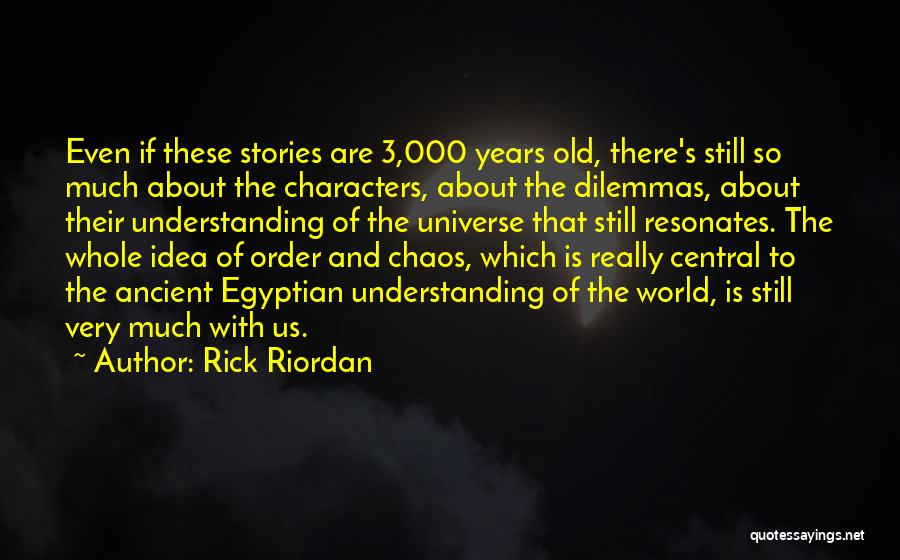 Even if these stories are 3,000 years old, there's still so much about the characters, about the dilemmas, about their understanding of the universe that still resonates. The whole idea of order and chaos, which is really central to the ancient Egyptian understanding of the world, is still very much with us.

~ Author: Rick Riordan

quotessayings.net